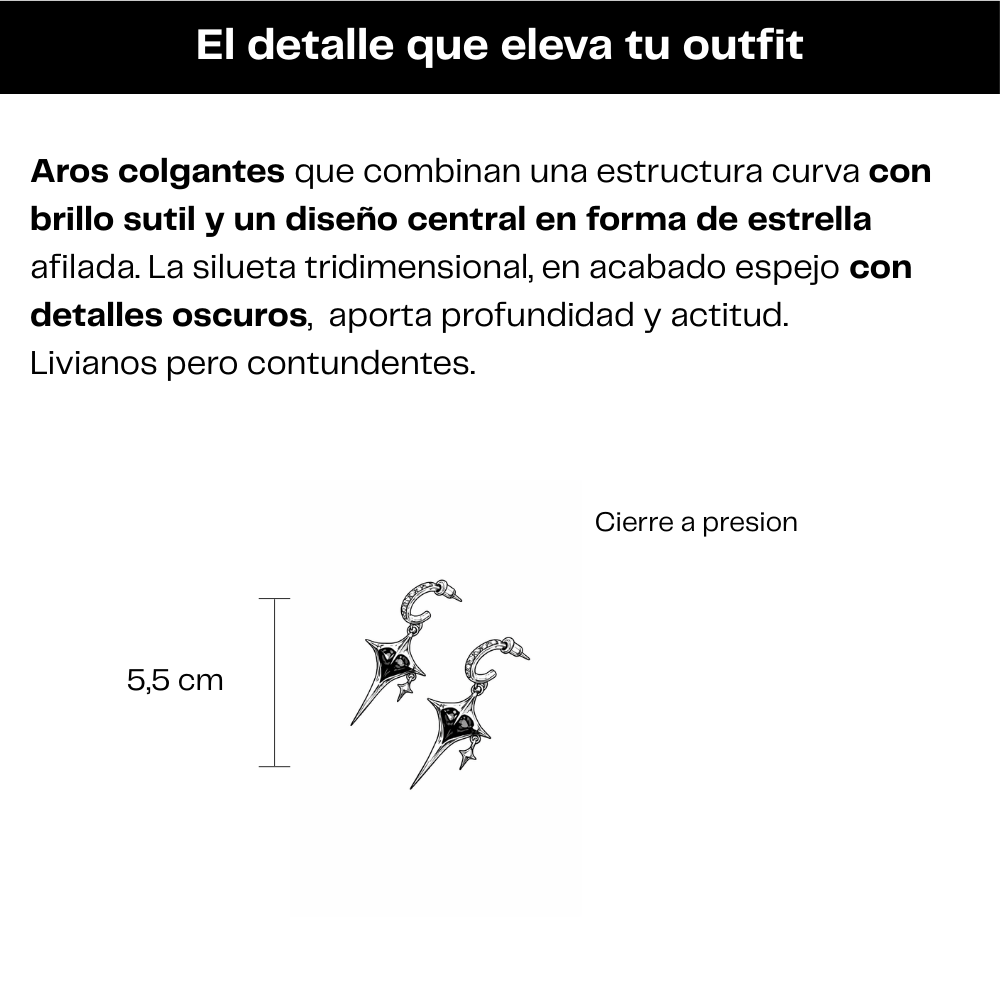 El detalle que eleva tu outfit

Aros colgantes que combinan una estructura curva con brillo sutil y un diseño central en forma de estrella afilada. La silueta tridimensional, en acabado espejo con detalles oscuros,  aporta profundidad y actitud. Livianos pero contundentes.

Cierre a presion

5,5 cm